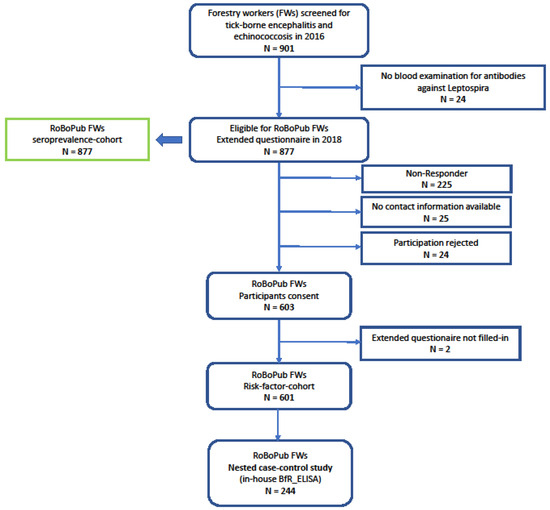 Forestry workers (FWs) screened for tick-borne encephalitis and echinococcosis in 2016
N = 901

No blood examination for antibodies against Leptospira
N = 24

RoBoPub FWs
seroprevalence-cohort
N = 877

Eligible for RoBoPub FWs
Extended questionnaire in 2018
N = 877

Non-Responder
N = 225

No contact information available
N = 25

Participation rejected
N = 24

RoBoPub FWs
Participants consent
N = 603

Extended questionaire not filled-in
N = 2

RoBoPub FWs
Risk-factor-cohort
N = 601

RoBoPub FWs
Nested case-control study
(in-house BfR_ELISA)
N = 244